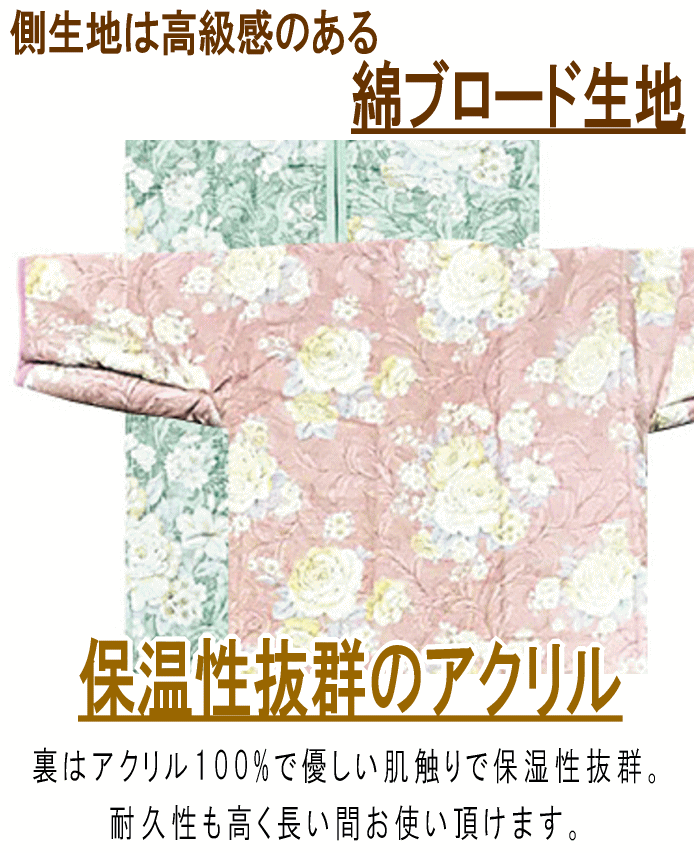 側生地は高級感のある

綿ブロード生地

保温性抜群のアクリル

裏はアクリル100%で優しい肌触りで保湿性抜群。
耐久性も高く長い間お使い頂けます。